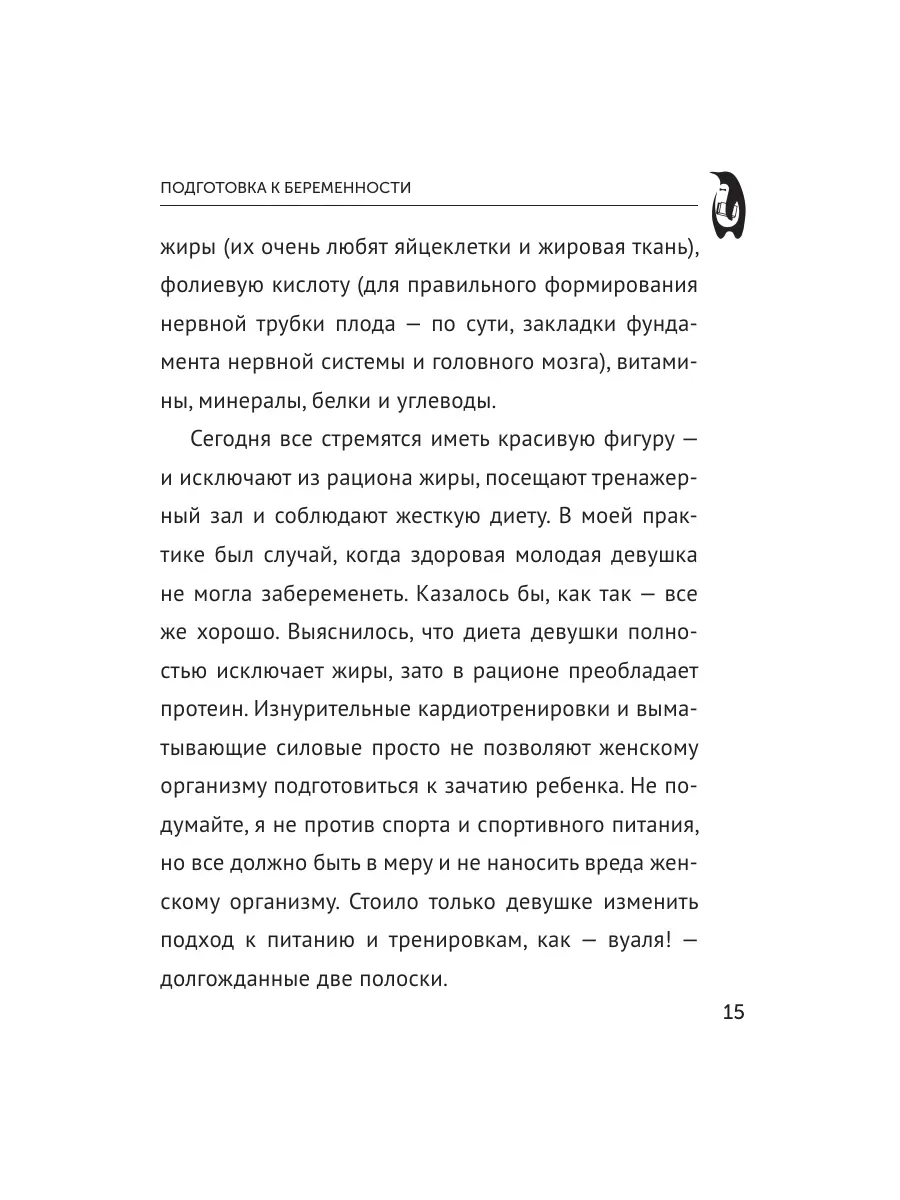 ПОДГОТОВКА К БЕРЕМЕННОСТИ

жиры (их очень любят яйцеклетки и жировая ткань), фолиевую кислоту (для правильного формирования нервной трубки плода — по сути, закладки фундамента нервной системы и головного мозга), витамины, минералы, белки и углеводы.

Сегодня все стремятся иметь красивую фигуру — и исключают из рациона жиры, посещают тренажерный зал и соблюдают жесткую диету. В моей практике был случай, когда здоровая молодая девушка не могла забеременеть. Казалось бы, как так — все же хорошо. Выяснилось, что диета девушки полностью исключает жиры, зато в рационе преобладает протеин. Изнурительные кардиотренировки и выматывающие силовые просто не позволяют женскому организму подготовиться к зачатию ребенка. Не подумайте, я не против спорта и спортивного питания, но все должно быть в меру и не наносить вреда женскому организму. Стоило только девушке изменить подход к питанию и тренировкам, как — вуаля! — долгожданные две полоски.

15